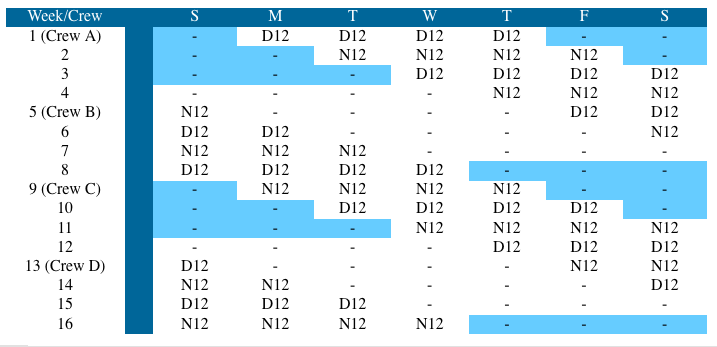 | Week/Crew | S | M | T | W | T | F | S |
|---|---|---|---|---|---|---|---|
| 1 (Crew A) | - | D12 | D12 | D12 | D12 | - | - |
| 2 | - | - | N12 | N12 | N12 | N12 | - |
| 3 | - | - | - | D12 | D12 | D12 | D12 |
| 4 | - | - | - | - | N12 | N12 | N12 |
| 5 (Crew B) | N12 | - | - | - | - | D12 | D12 |
| 6 | D12 | D12 | - | - | - | - | N12 |
| 7 | N12 | N12 | N12 | - | - | - | - |
| 8 | D12 | D12 | D12 | D12 | - | - | - |
| 9 (Crew C) | - | N12 | N12 | N12 | N12 | - | - |
| 10 | - | - | D12 | D12 | D12 | D12 | - |
| 11 | - | - | - | N12 | N12 | N12 | N12 |
| 12 | - | - | - | - | D12 | D12 | D12 |
| 13 (Crew D) | D12 | - | - | - | - | N12 | N12 |
| 14 | N12 | N12 | - | - | - | - | D12 |
| 15 | D12 | D12 | D12 | - | - | - | - |
| 16 | N12 | N12 | N12 | N12 | - | - | - |